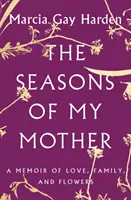 Marcia Gay Harden

THE SEASONS OF MY MOTHER

A MEMOIR OF LOVE, FAMILY, AND FLOWERS